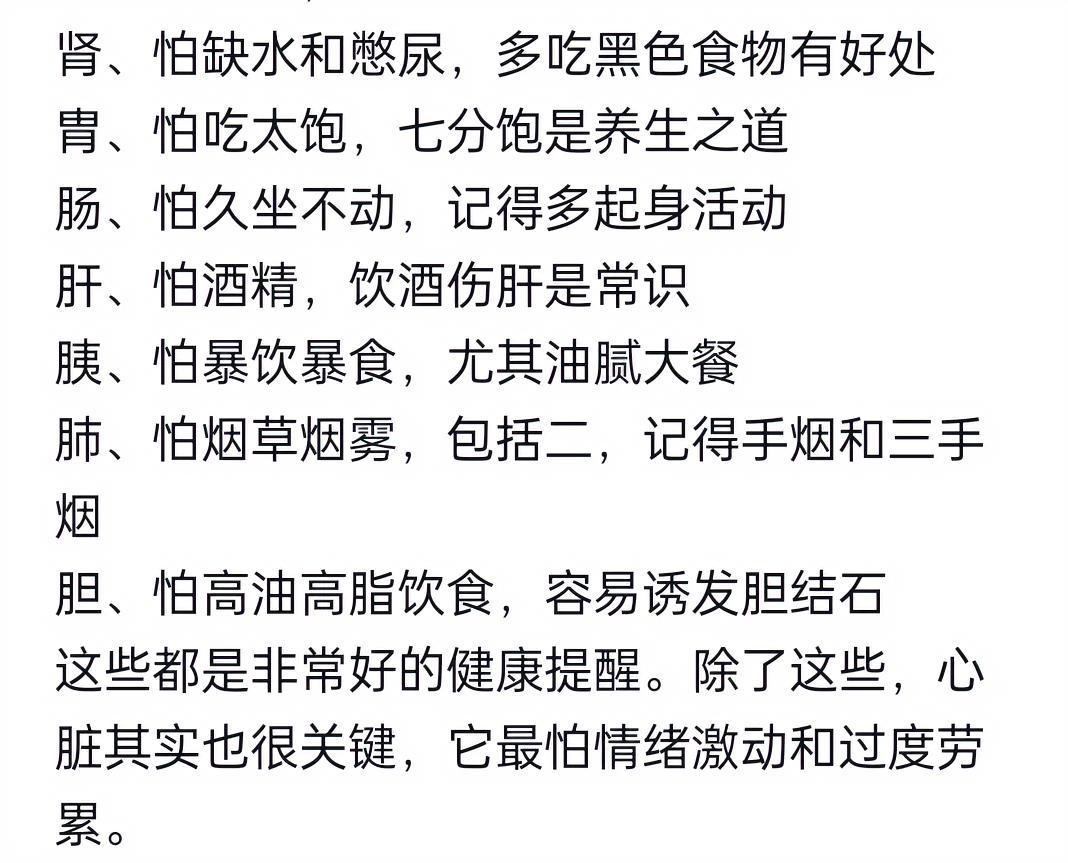 肾、怕缺水和憋尿，多吃黑色食物有好处
胃、怕吃太饱，七分饱是养生之道
肠、怕久坐不动，记得多起身活动
肝、怕酒精，饮酒伤肝是常识
胰、怕暴饮暴食，尤其油腻大餐
肺、怕烟草烟雾，包括二，记得手烟和三手烟
胆、怕高油高脂饮食，容易诱发胆结石
这些都是非常好的健康提醒。除了这些，心脏其实也很关键，它最怕情绪激动和过度劳累。